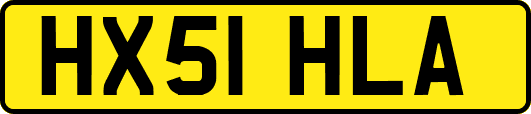 HX51 HLA